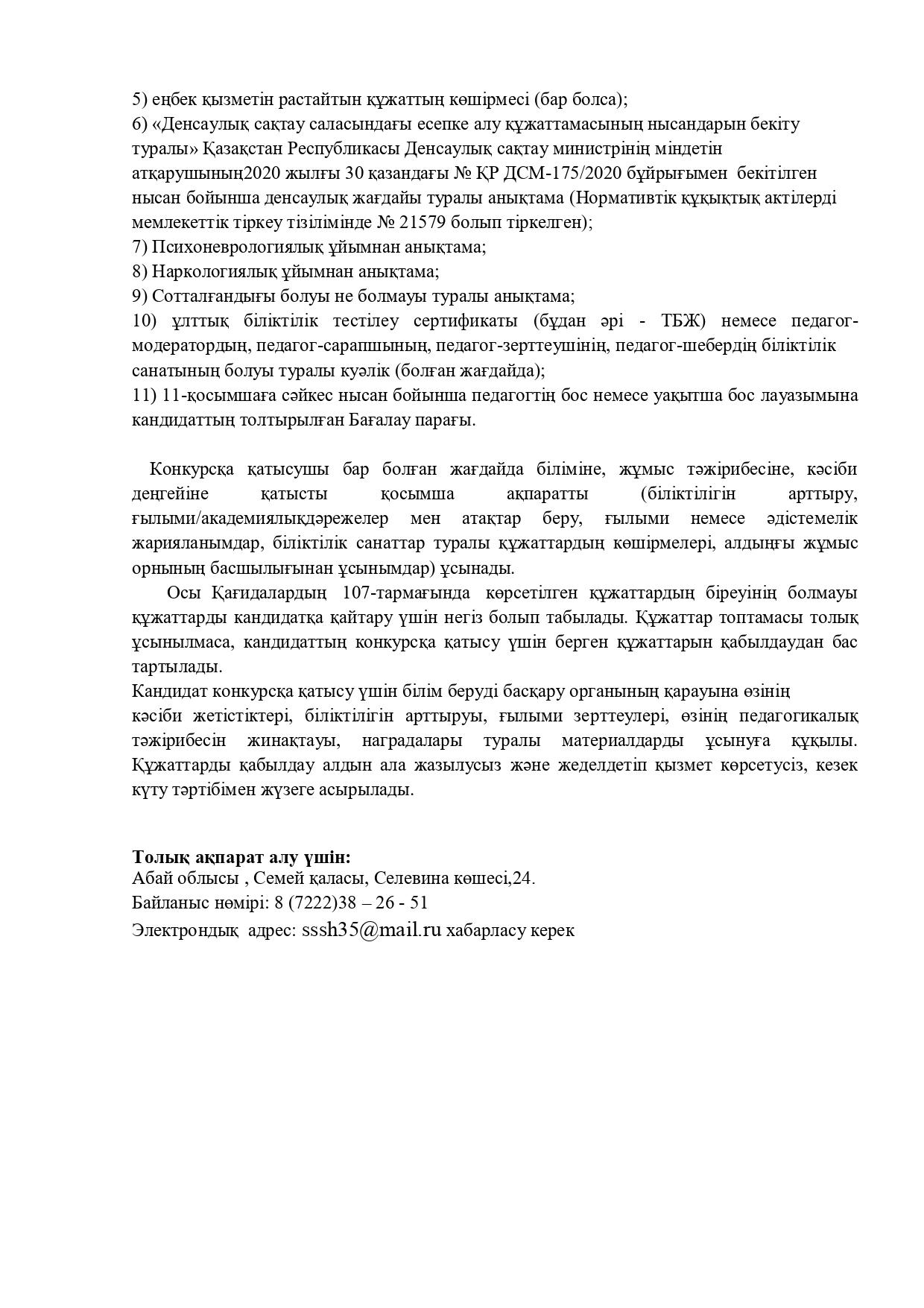 5) еңбек қызметін растайтын құжаттың көшірмесі (бар болса);

6) «Денсаулық сақтау саласындағы есепке алу құжаттамасының нысандарын бекіту туралы» Қазақстан Республикасы Денсаулық сақтау министрінің міндетін атқарушының2020 жылғы 30 қазандағы № ҚР ДСМ-175/2020 бұйрығымен бекітілген нысан бойынша денсаулық жағдайы туралы анықтама (Нормативтік құқықтық актілерді мемлекеттік тіркеу тізілімінде № 21579 болып тіркелген);

7) Психоневрологиялық ұйымнан анықтама;

8) Наркологиялық ұйымнан анықтама;

9) Сотталғандығы болуы не болмауы туралы анықтама;

10) ұлттық біліктілік тестілеу сертификаты (бұдан әрі - ТБЖ) немесе педагог-модератордың, педагог-сарапшының, педагог-зерттеушінің, педагог-шебердің біліктілік санатының болуы туралы куәлік (болған жағдайда);

11) 11-қосымшаға сәйкес нысан бойынша педагогтің бос немесе уақытша бос лауазымына кандидаттың толтырылған Бағалау парағы.

Конкурсқа қатысушы бар болған жағдайда біліміне, жұмыс тәжірибесіне, кәсіби деңгейіне қатысты қосымша ақпаратты (біліктілігін арттыру, ғылыми/академиялықдәрежелер мен атақтар беру, ғылыми немесе әдістемелік жарияланымдар, біліктілік санаттар туралы құжаттардың көшірмелері, алдыңғы жұмыс орнының басшылығынан ұсынымдар) ұсынады.

Осы Қағидалардың 107-тармағында көрсетілген құжаттардың біреуінің болмауы құжаттарды кандидатқа қайтару үшін негіз болып табылады. Құжаттар топтамасы толық ұсынылмаса, кандидаттың конкурсқа қатысу үшін берген құжаттарын қабылдаудан бас тартылады.

Кандидат конкурсқа қатысу үшін білім беруді басқару органының қарауына өзінің кәсіби жетістіктері, біліктілігін арттыруы, ғылыми зерттеулері, өзінің педагогикалық тәжірибесін жинақтауы, наградалары туралы материалдарды ұсынуға құқылы. Құжаттарды қабылдау алдын ала жазылусыз және жеделдетіп қызмет көрсетусіз, кезек күту тәртібімен жүзеге асырылады.

Толық ақпарат алу үшін:
Абай облысы , Семей қаласы, Селевина көшесі,24.
Байланыс нөмірі: 8 (7222)38 – 26 - 51
Электрондық адрес: sssh35@mail.ru хабарласу керек